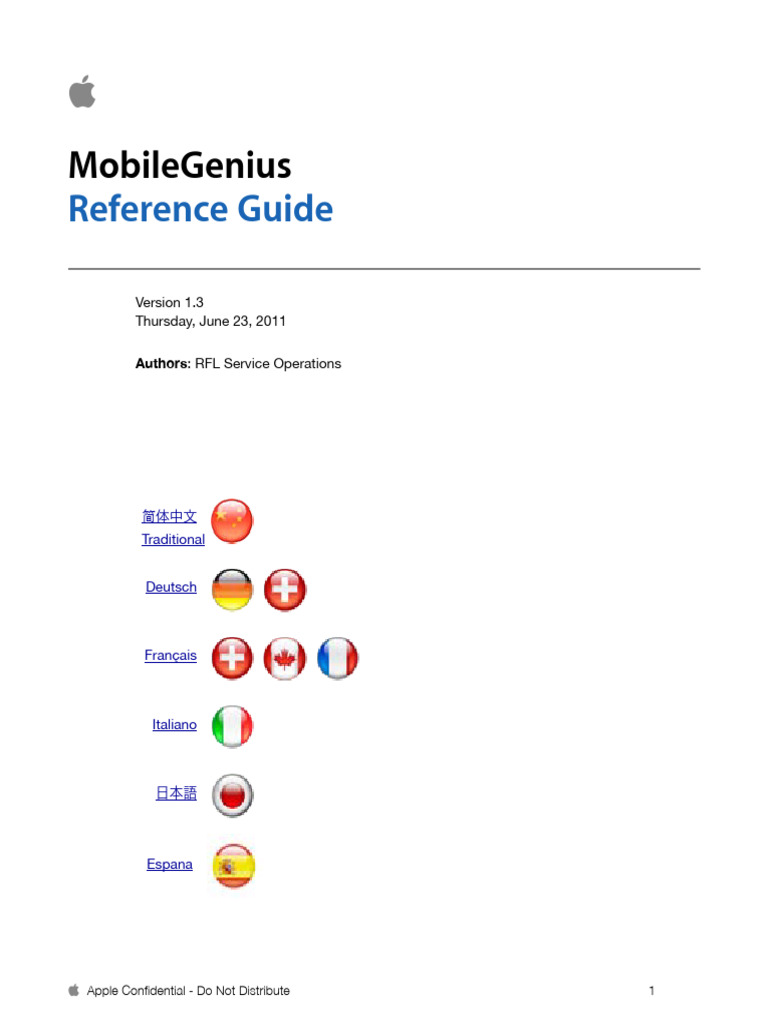 MobileGenius
Reference Guide

Version 1.3
Thursday, June 23, 2011

Authors: RFL Service Operations

简体中文
Traditional

Deutsch

Français

Italiano

日本語

Espana

Apple Confidential - Do Not Distribute

1